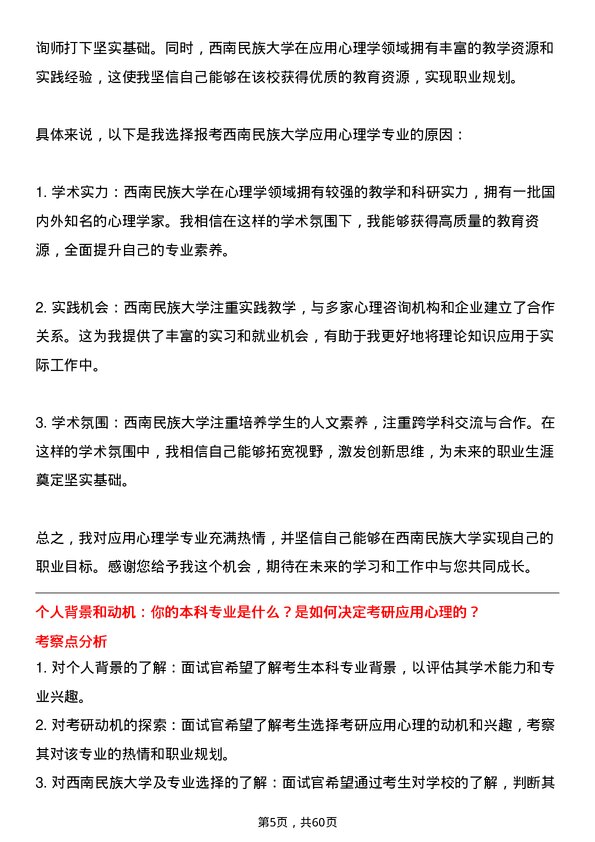 询师打下坚实基础。同时，西南民族大学在应用心理学领域拥有丰富的教学资源和实践经验，这使我坚信自己能够在该校获得优质的教育资源，实现职业规划。

具体来说，以下是我选择报考西南民族大学应用心理学专业的原因：

1. 学术实力：西南民族大学在心理学领域拥有较强的教学和科研实力，拥有一批国内外知名的心理学家。我相信在这样的学术氛围下，我能够获得高质量的教育资源，全面提升自己的专业素养。

2. 实践机会：西南民族大学注重实践教学，与多家心理咨询机构和企业建立了合作关系。这为我提供了丰富的实习和就业机会，有助于我更好地将理论知识应用于实际工作中。

3. 学术氛围：西南民族大学注重培养学生的人文素养，注重跨学科交流与合作。在这样的学术氛围中，我相信自己能够拓宽视野，激发创新思维，为未来的职业生涯奠定坚实基础。

总之，我对应用心理学专业充满热情，并坚信自己能够在西南民族大学实现自己的职业目标。感谢您给予我这个机会，期待在未来的学习和工作中与您共同成长。

个人背景和动机：你的本科专业是什么？是如何决定考研应用心理的？
考察点分析
1. 对个人背景的了解：面试官希望了解考生本科专业背景，以评估其学术能力和专业兴趣。
2. 对考研动机的探索：面试官希望了解考生选择考研应用心理的动机和兴趣，考察其对该专业的热情和职业规划。
3. 对西南民族大学及专业选择的了解：面试官希望通过考生对学校的了解，判断其

第5页，共60页